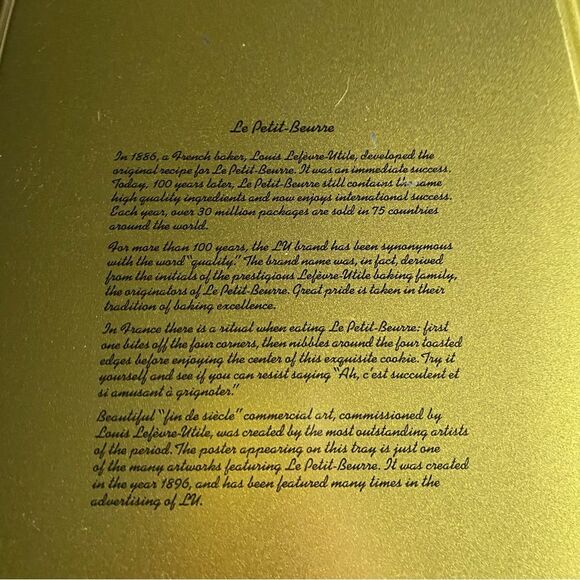 Le Petit-Beurre

In 1886, a French baker, Louis Lefèvre-Utile, developed the original recipe for Le Petit-Beurre. It was an immediate success. Today, 100 years later, Le Petit-Beurre still contains the same high quality ingredients and now enjoys international success. Each year, over 30 million packages are sold in 75 countries around the world.

For more than 100 years, the LU brand has been synonymous with the word "quality." The brand name was, in fact, derived from the initials of the prestigious Lefèvre-Utile baking family, the originators of Le Petit-Beurre. Great pride is taken in their tradition of baking excellence.

In France there is a ritual when eating Le Petit-Beurre: first one bites off the four corners, then nibbles around the four toasted edges before enjoying the center of this exquisite cookie. Try it yourself and see if you can resist saying "Ah, c'est succulent et si amusant à grignoter."

Beautiful "fin de siècle" commercial art, commissioned by Louis Lefèvre-Utile, was created by the most outstanding artists of the period. The poster appearing on this tray is just one of the many artworks featuring Le Petit-Beurre. It was created in the year 1896, and has been featured many times in the advertising of LU.